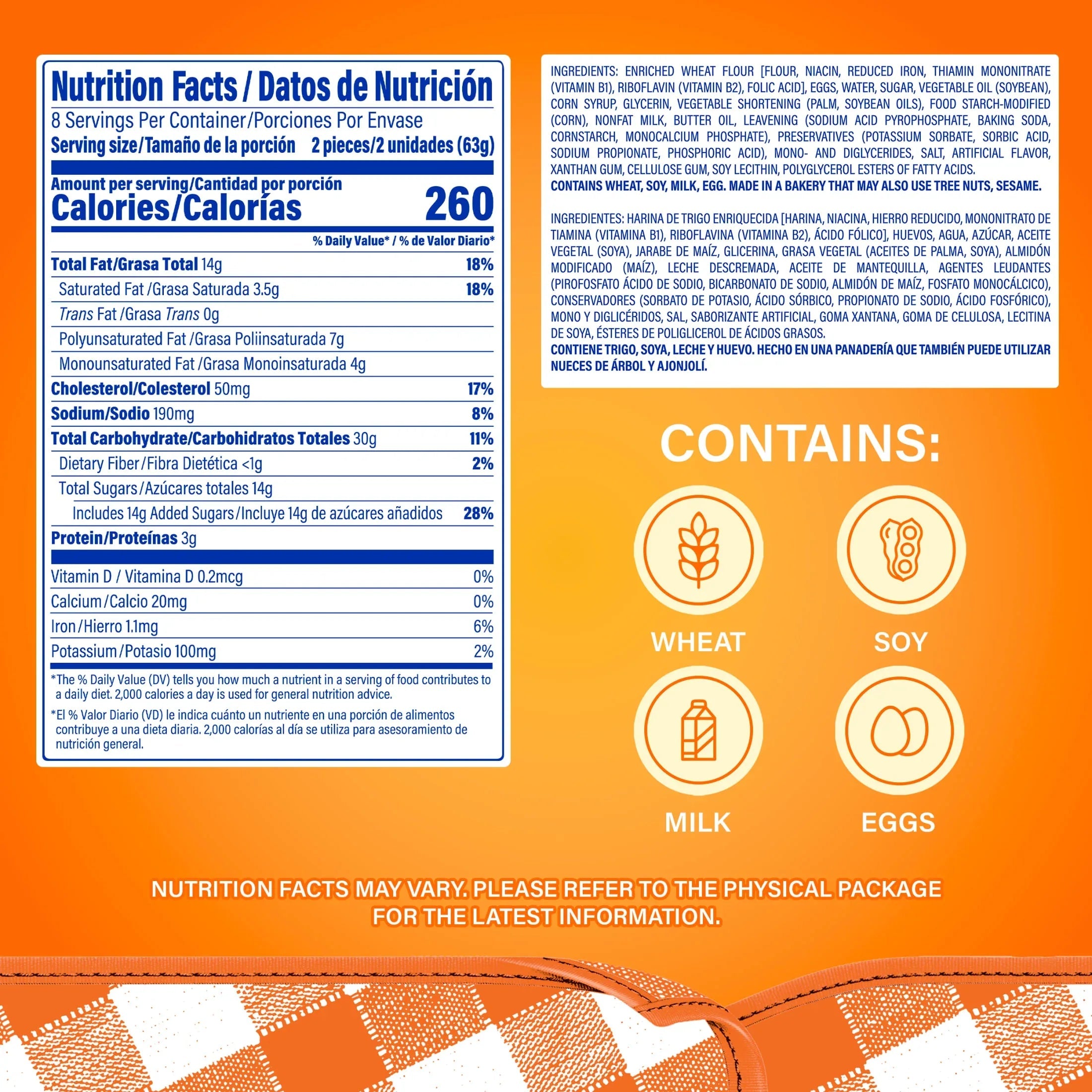 Nutrition Facts / Datos de Nutrición
8 Servings Per Container/Porciones Por Envase
Serving size/Tamaño de la porción 2 pieces/2 unidades (63g)

Amount per serving/Cantidad por porción
Calories/Calorías 260

% Daily Value* / % de Valor Diario*

| | |
|---|---|
| Total Fat/Grasa Total 14g | 18% |
| Saturated Fat /Grasa Saturada 3.5g | 18% |
| Trans Fat /Grasa Trans 0g | |
| Polyunsaturated Fat /Grasa Poliinsaturada 7g | |
| Monounsaturated Fat /Grasa Monoinsaturada 4g | |
| Cholesterol/Colesterol 50mg | 17% |
| Sodium/Sodio 190mg | 8% |
| Total Carbohydrate/Carbohidratos Totales 30g | 11% |
| Dietary Fiber/Fibra Dietética <1g | 2% |
| Total Sugars/Azúcares totales 14g | |
| Includes 14g Added Sugars/Incluye 14g de azúcares añadidos | 28% |
| Protein/Proteínas 3g | |
| Vitamin D / Vitamina D 0.2mcg | 0% |
| Calcium/Calcio 20mg | 0% |
| Iron/Hierro 1.1mg | 6% |
| Potassium/Potasio 100mg | 2% |

*The % Daily Value (DV) tells you how much a nutrient in a serving of food contributes to a daily diet. 2,000 calories a day is used for general nutrition advice.

*El % Valor Diario (VD) le indica cuánto un nutriente en una porción de alimentos contribuye a una dieta diaria. 2,000 calorías al día se utiliza para asesoramiento de nutrición general.

INGREDIENTS: ENRICHED WHEAT FLOUR [FLOUR, NIACIN, REDUCED IRON, THIAMIN MONONITRATE (VITAMIN B1), RIBOFLAVIN (VITAMIN B2), FOLIC ACID], EGGS, WATER, SUGAR, VEGETABLE OIL (SOYBEAN), CORN SYRUP, GLYCERIN, VEGETABLE SHORTENING (PALM, SOYBEAN OILS), FOOD STARCH-MODIFIED (CORN), NONFAT MILK, BUTTER OIL, LEAVENING (SODIUM ACID PYROPHOSPHATE, BAKING SODA, CORNSTARCH, MONOCALCIUM PHOSPHATE), PRESERVATIVES (POTASSIUM SORBATE, SORBIC ACID, SODIUM PROPIONATE, PHOSPHORIC ACID), MONO- AND DIGLYCERIDES, SALT, ARTIFICIAL FLAVOR, XANTHAN GUM, CELLULOSE GUM, SOY LECITHIN, POLYGLYCEROL ESTERS OF FATTY ACIDS.
CONTAINS WHEAT, SOY, MILK, EGG. MADE IN A BAKERY THAT MAY ALSO USE TREE NUTS, SESAME.

INGREDIENTES: HARINA DE TRIGO ENRIQUECIDA [HARINA, NIACINA, HIERRO REDUCIDO, MONONITRATO DE TIAMINA (VITAMINA B1), RIBOFLAVINA (VITAMINA B2), ÁCIDO FÓLICO], HUEVOS, AGUA, AZÚCAR, ACEITE VEGETAL (SOYA), JARABE DE MAÍZ, GLICERINA, GRASA VEGETAL (ACEITES DE PALMA, SOYA), ALMIDÓN MODIFICADO (MAÍZ), LECHE DESCREMADA, ACEITE DE MANTEQUILLA, AGENTES LEUDANTES (PIROFOSFATO ÁCIDO DE SODIO, BICARBONATO DE SODIO, ALMIDÓN DE MAÍZ, FOSFATO MONOCÁLCICO), CONSERVADORES (SORBATO DE POTASIO, ÁCIDO SÓRBICO, PROPIONATO DE SODIO, ÁCIDO FOSFÓRICO), MONO Y DIGLICÉRIDOS, SAL, SABORIZANTE ARTIFICIAL, GOMA XANTANA, GOMA DE CELULOSA, LECITINA DE SOYA, ÉSTERES DE POLIGLICEROL DE ÁCIDOS GRASOS.
CONTIENE TRIGO, SOYA, LECHE Y HUEVO. HECHO EN UNA PANADERÍA QUE TAMBIÉN PUEDE UTILIZAR NUECES DE ÁRBOL Y AJONJOLÍ.

CONTAINS:
WHEAT
SOY
MILK
EGGS

NUTRITION FACTS MAY VARY. PLEASE REFER TO THE PHYSICAL PACKAGE FOR THE LATEST INFORMATION.